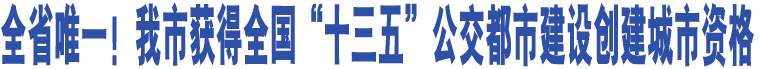 全省唯一！我市获得全国“十三五”公交都市建设创建城市资格